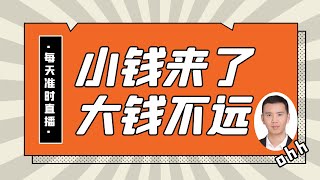 · 每天准时直播 ·

小钱来了
大钱不远

ohh